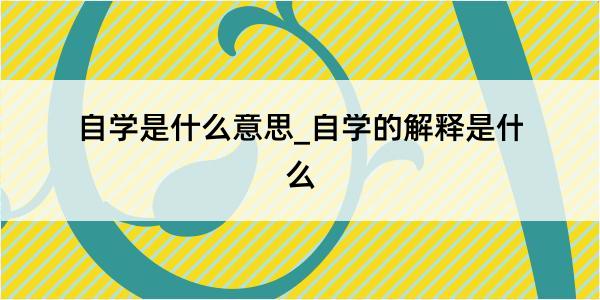 自学是什么意思_自学的解释是什么